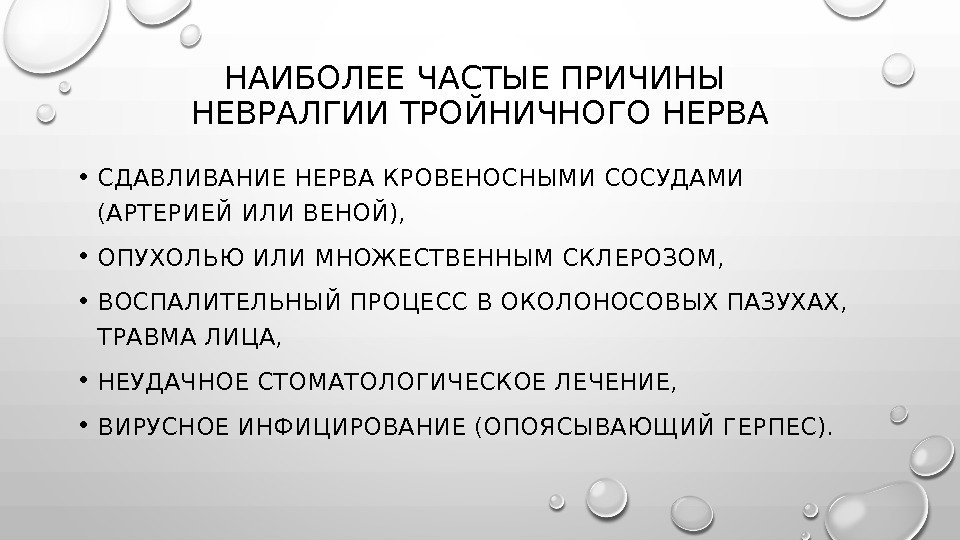 НАИБОЛЕЕ ЧАСТЫЕ ПРИЧИНЫ НЕВРАЛГИИ ТРОЙНИЧНОГО НЕРВА

• СДАВЛИВАНИЕ НЕРВА КРОВЕНОСНЫМИ СОСУДАМИ (АРТЕРИЕЙ ИЛИ ВЕНОЙ),

• ОПУХОЛЬЮ ИЛИ МНОЖЕСТВЕННЫМ СКЛЕРОЗОМ,

• ВОСПАЛИТЕЛЬНЫЙ ПРОЦЕСС В ОКОЛОНОСОВЫХ ПАЗУХАХ, ТРАВМА ЛИЦА,

• НЕУДАЧНОЕ СТОМАТОЛОГИЧЕСКОЕ ЛЕЧЕНИЕ,

• ВИРУСНОЕ ИНФИЦИРОВАНИЕ (ОПОЯСЫВАЮЩИЙ ГЕРПЕС).